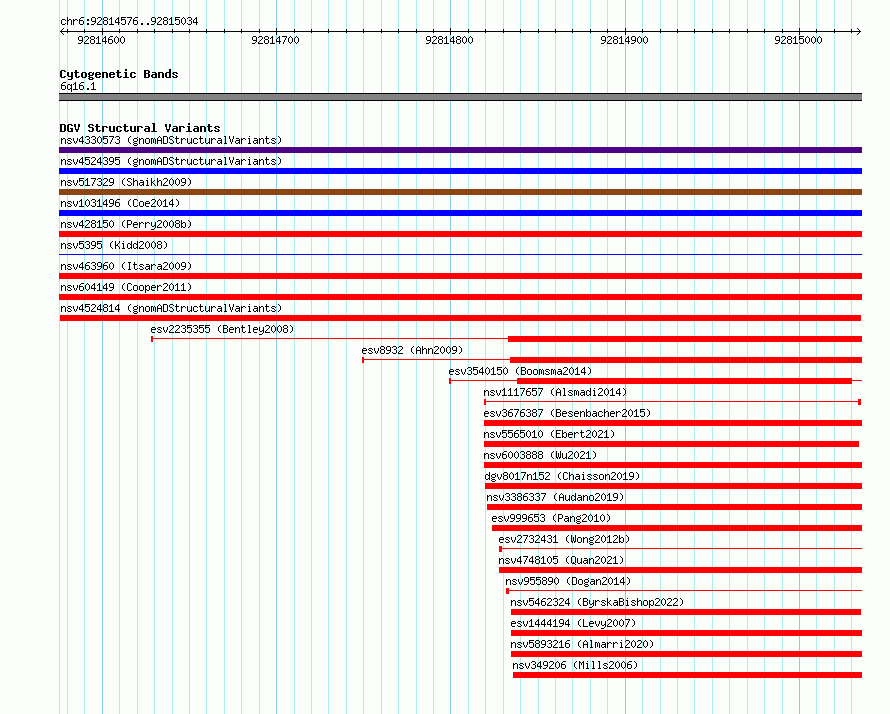 chr6:92814576..92815034

92814600 92814700 92814800 92814900 92815000

Cytogenetic Bands
6q16.1

DGV Structural Variants
nsv4330573 (gnomADStructuralVariants)
nsv4524395 (gnomADStructuralVariants)
nsv517329 (Shaikh2009)
nsv1031496 (Coe2014)
nsv428150 (Perry2008b)
nsv5395 (Kidd2008)
nsv463960 (Itsara2009)
nsv604149 (Cooper2011)
nsv4524814 (gnomADStructuralVariants)
esv2235355 (Bentley2008)
esv8932 (Ahn2009)
esv3540150 (Boomsma2014)
nsv1117657 (Alsmadi2014)
esv3676387 (Besenbacher2015)
nsv5565010 (Ebert2021)
nsv6003888 (Wu2021)
dgv8017n152 (Chaisson2019)
nsv3386337 (Audano2019)
esv999653 (Pang2010)
esv2732431 (Wong2012b)
nsv4748105 (Quan2021)
nsv955890 (Dogan2014)
nsv5462324 (ByrskaBishop2022)
esv1444194 (Levy2007)
nsv5893216 (Almarri2020)
nsv349206 (Mills2006)